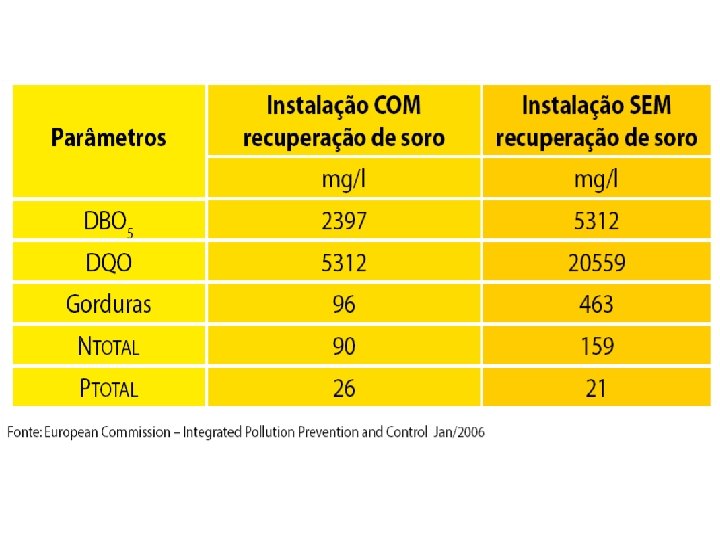 | Parâmetros | Instalação COM recuperação de soro | Instalação SEM recuperação de soro |
|---|---|---|
| | mg/l | mg/l |
| $DBO_5$ | 2397 | 5312 |
| DQO | 5312 | 20559 |
| Gorduras | 96 | 463 |
| NTOTAL | 90 | 159 |
| PTOTAL | 26 | 21 |

Fonte: European Commission – Integrated Pollution Prevention and Control Jan/2006